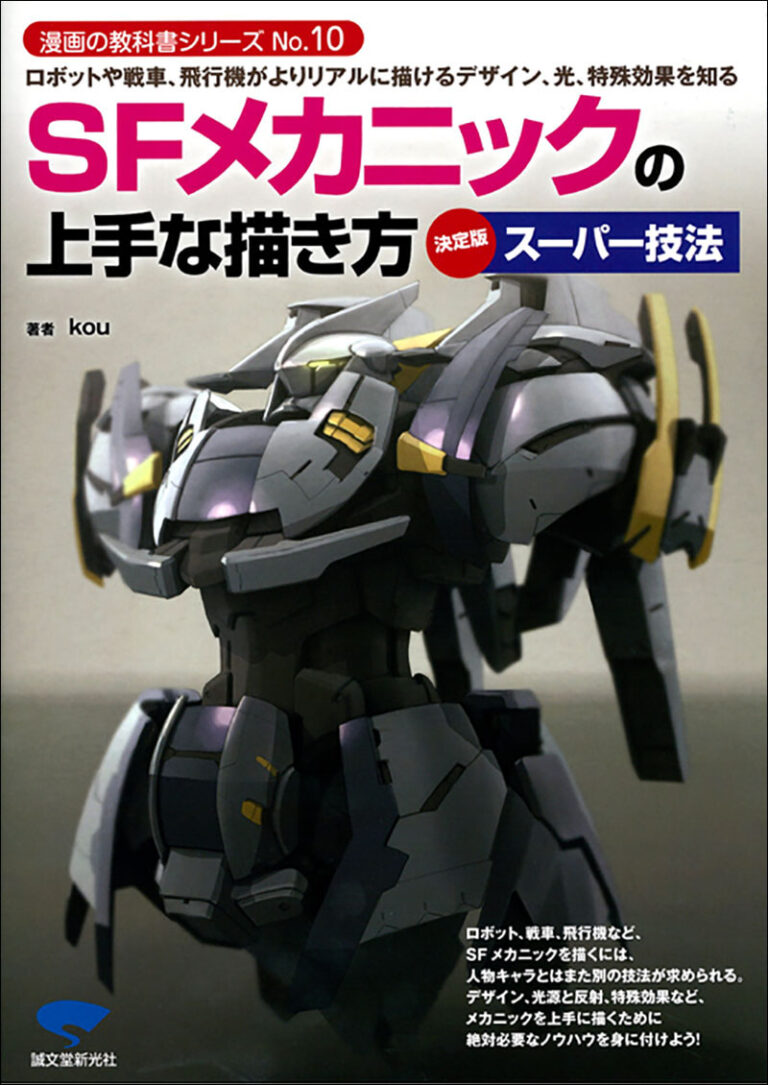 漫画の教科書シリーズ No.10

ロボットや戦車、飛行機がよりリアルに描けるデザイン、光、特殊効果を知る

SFメカニックの上手な描き方

決定版 スーパー技法

著者 kou

ロボット、戦車、飛行機など、SFメカニックを描くには、人物キャラとはまた別の技法が求められる。デザイン、光源と反射、特殊効果など、メカニックを上手に描くために絶対必要なノウハウを身に付けよう!

誠文堂新光社